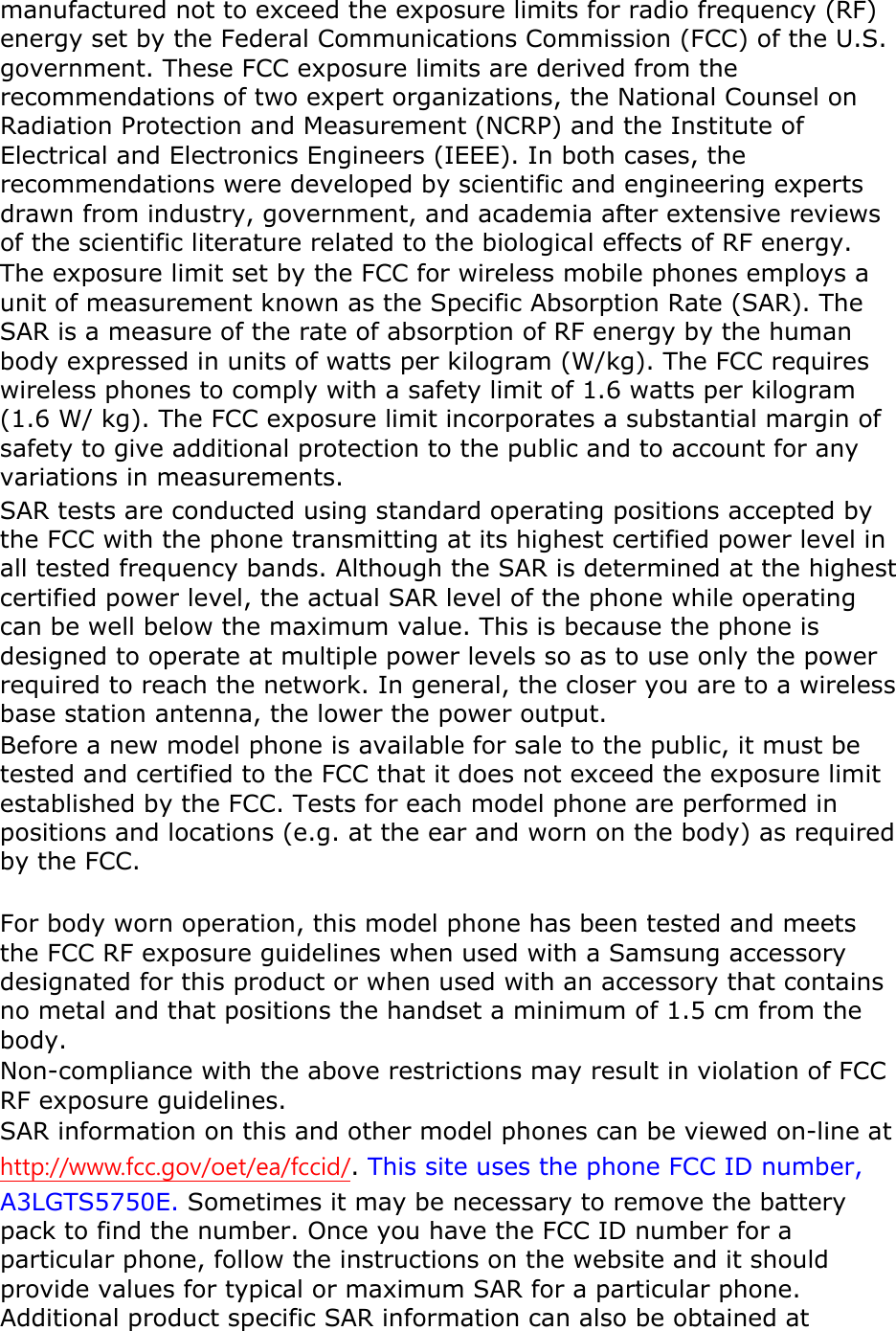 manufactured not to exceed the exposure limits for radio frequency (RF) energy set by the Federal Communications Commission (FCC) of the U.S. government. These FCC exposure limits are derived from the recommendations of two expert organizations, the National Counsel on Radiation Protection and Measurement (NCRP) and the Institute of Electrical and Electronics Engineers (IEEE). In both cases, the recommendations were developed by scientific and engineering experts drawn from industry, government, and academia after extensive reviews of the scientific literature related to the biological effects of RF energy.
The exposure limit set by the FCC for wireless mobile phones employs a unit of measurement known as the Specific Absorption Rate (SAR). The SAR is a measure of the rate of absorption of RF energy by the human body expressed in units of watts per kilogram (W/kg). The FCC requires wireless phones to comply with a safety limit of 1.6 watts per kilogram (1.6 W/ kg). The FCC exposure limit incorporates a substantial margin of safety to give additional protection to the public and to account for any variations in measurements.
SAR tests are conducted using standard operating positions accepted by the FCC with the phone transmitting at its highest certified power level in all tested frequency bands. Although the SAR is determined at the highest certified power level, the actual SAR level of the phone while operating can be well below the maximum value. This is because the phone is designed to operate at multiple power levels so as to use only the power required to reach the network. In general, the closer you are to a wireless base station antenna, the lower the power output.
Before a new model phone is available for sale to the public, it must be tested and certified to the FCC that it does not exceed the exposure limit established by the FCC. Tests for each model phone are performed in positions and locations (e.g. at the ear and worn on the body) as required by the FCC.

For body worn operation, this model phone has been tested and meets the FCC RF exposure guidelines when used with a Samsung accessory designated for this product or when used with an accessory that contains no metal and that positions the handset a minimum of 1.5 cm from the body.
Non-compliance with the above restrictions may result in violation of FCC RF exposure guidelines.
SAR information on this and other model phones can be viewed on-line at http://www.fcc.gov/oet/ea/fccid/. This site uses the phone FCC ID number, A3LGTS5750E. Sometimes it may be necessary to remove the battery pack to find the number. Once you have the FCC ID number for a particular phone, follow the instructions on the website and it should provide values for typical or maximum SAR for a particular phone.
Additional product specific SAR information can also be obtained at